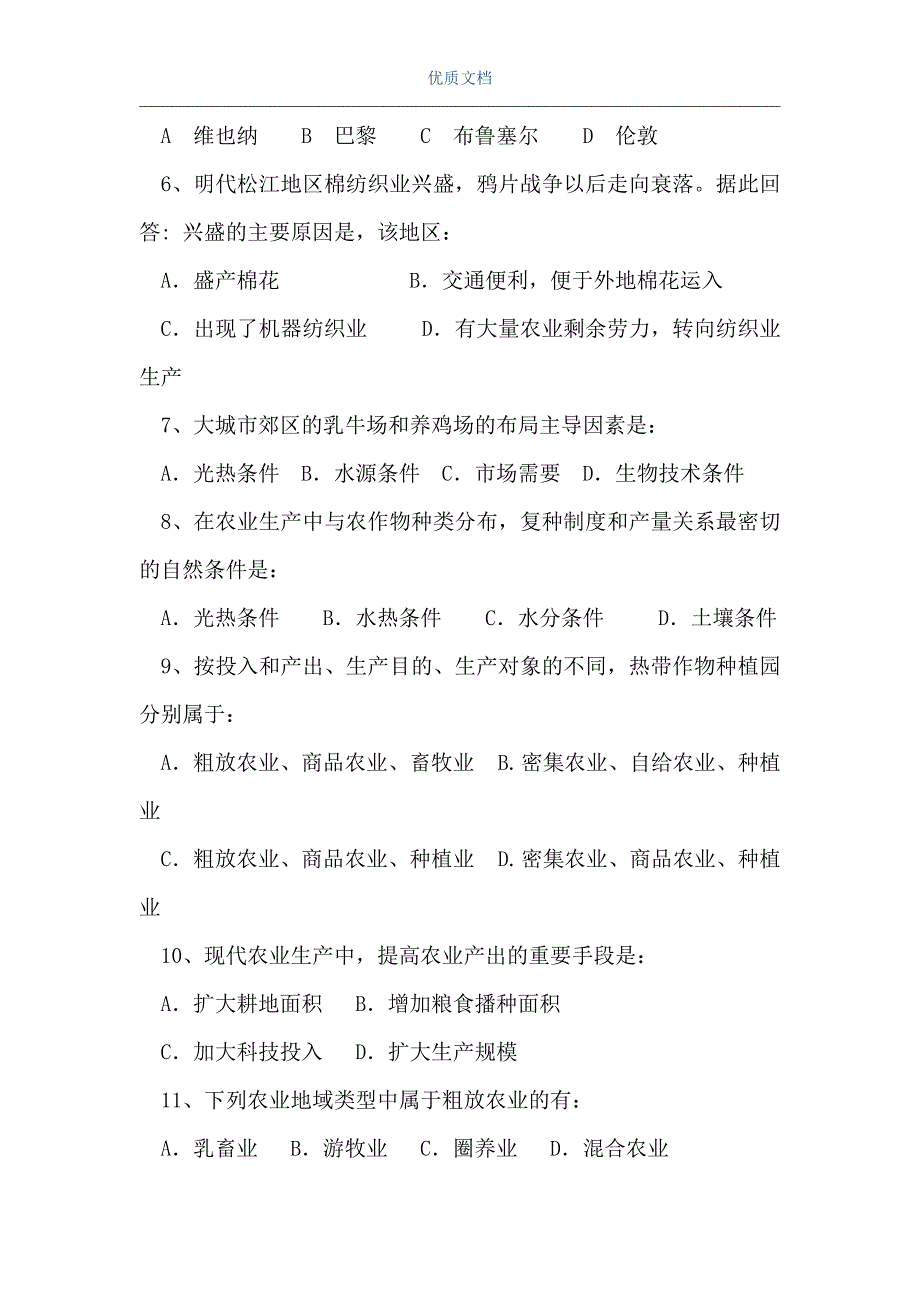 优质文档

A 维也纳 B 巴黎 C 布鲁塞尔 D 伦敦

6、明代松江地区棉纺织业兴盛，鸦片战争以后走向衰落。据此回答：兴盛的主要原因是，该地区：

A．盛产棉花 B．交通便利，便于外地棉花运入

C．出现了机器纺织业 D．有大量农业剩余劳力，转向纺织业生产

7、大城市郊区的乳牛场和养鸡场的布局主导因素是：

A．光热条件 B．水源条件 C．市场需要 D．生物技术条件

8、在农业生产中与农作物种类分布，复种制度和产量关系最密切的自然条件是：

A．光热条件 B．水热条件 C．水分条件 D．土壤条件

9、按投入和产出、生产目的、生产对象的不同，热带作物种植园分别属于：

A．粗放农业、商品农业、畜牧业 B.密集农业、自给农业、种植业

C．粗放农业、商品农业、种植业 D.密集农业、商品农业、种植业

10、现代农业生产中，提高农业产出的重要手段是：

A．扩大耕地面积 B．增加粮食播种面积

C．加大科技投入 D．扩大生产规模

11、下列农业地域类型中属于粗放农业的有：

A．乳畜业 B．游牧业 C．圈养业 D．混合农业